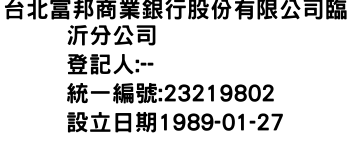 台北富邦商業銀行股份有限公司臨沂分公司
登記人:--
統一編號:23219802
設立日期1989-01-27